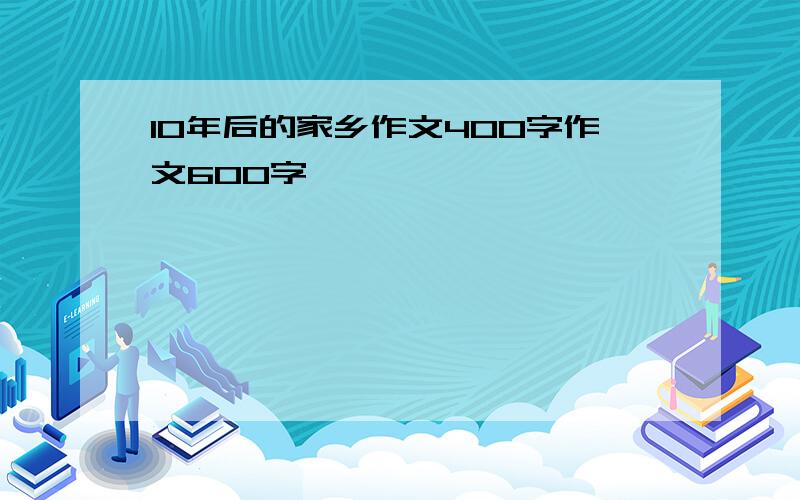 10年后的家乡作文400字作文600字

E-LEARNING